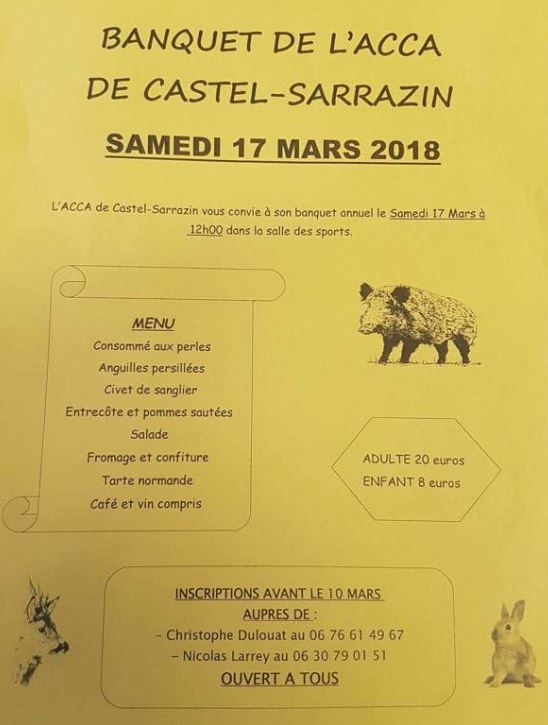 BANQUET DE L'ACCA
DE CASTEL-SARRAZIN

SAMEDI 17 MARS 2018

L'ACCA de Castel-Sarrazin vous convie à son banquet annuel le Samedi 17 Mars à 12h00 dans la salle des sports.

MENU
Consommé aux perles
Anguilles persillées
Civet de sanglier
Entrecôte et pommes sautées
Salade
Fromage et confiture
Tarte normande
Café et vin compris

ADULTE 20 euros
ENFANT 8 euros

INSCRIPTIONS AVANT LE 10 MARS
AUPRES DE :
- Christophe Dulouat au 06 76 61 49 67
- Nicolas Larrey au 06 30 79 01 51
OUVERT A TOUS